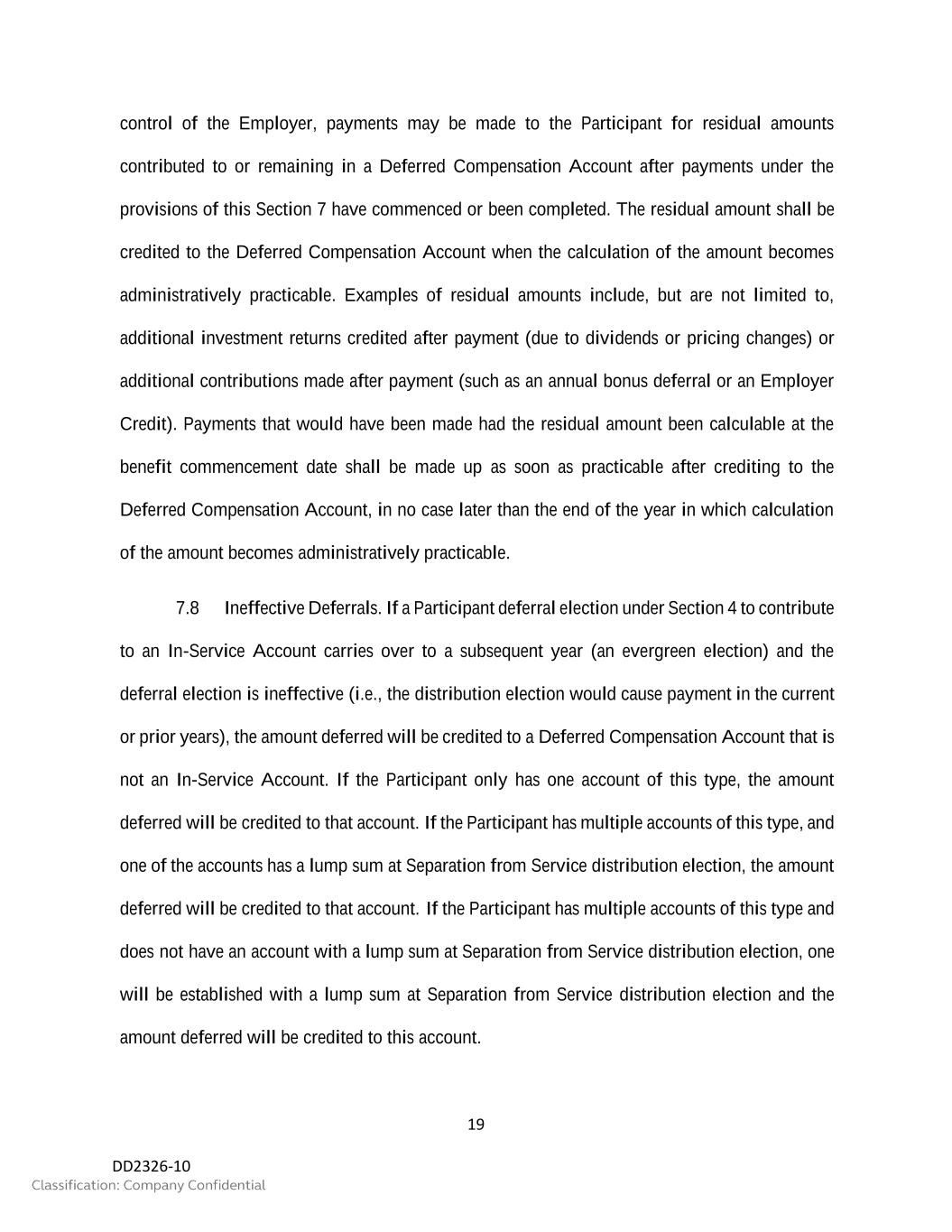 control of the Employer, payments may be made to the Participant for residual amounts contributed to or remaining in a Deferred Compensation Account after payments under the provisions of this Section 7 have commenced or been completed. The residual amount shall be credited to the Deferred Compensation Account when the calculation of the amount becomes administratively practicable. Examples of residual amounts include, but are not limited to, additional investment returns credited after payment (due to dividends or pricing changes) or additional contributions made after payment (such as an annual bonus deferral or an Employer Credit). Payments that would have been made had the residual amount been calculable at the benefit commencement date shall be made up as soon as practicable after crediting to the Deferred Compensation Account, in no case later than the end of the year in which calculation of the amount becomes administratively practicable.

7.8 Ineffective Deferrals. If a Participant deferral election under Section 4 to contribute to an In-Service Account carries over to a subsequent year (an evergreen election) and the deferral election is ineffective (i.e., the distribution election would cause payment in the current or prior years), the amount deferred will be credited to a Deferred Compensation Account that is not an In-Service Account. If the Participant only has one account of this type, the amount deferred will be credited to that account. If the Participant has multiple accounts of this type, and one of the accounts has a lump sum at Separation from Service distribution election, the amount deferred will be credited to that account. If the Participant has multiple accounts of this type and does not have an account with a lump sum at Separation from Service distribution election, one will be established with a lump sum at Separation from Service distribution election and the amount deferred will be credited to this account.

19

DD2326-10
Classification: Company Confidential